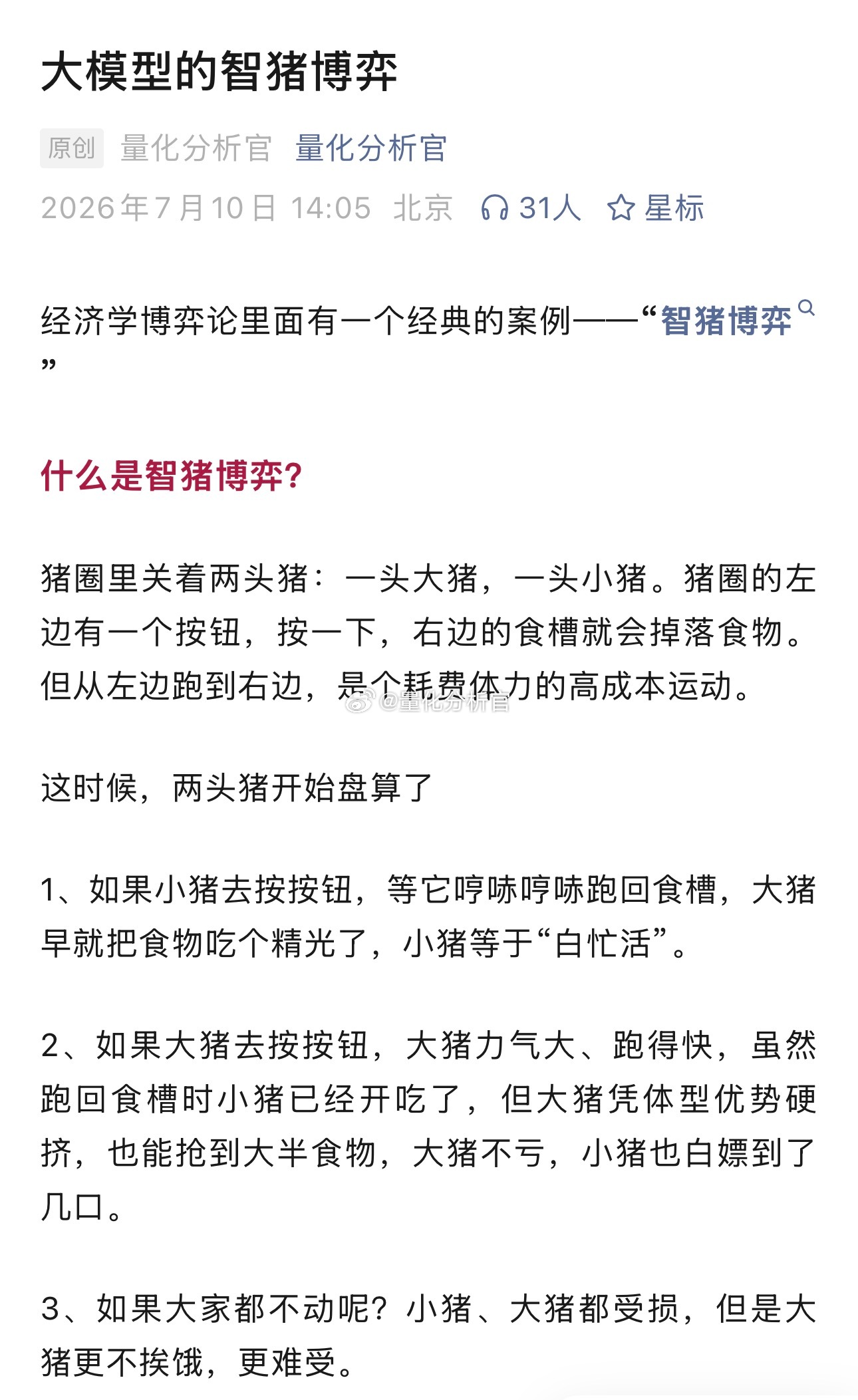 大模型的智猪博弈

原创 量化分析官 量化分析官

2026年7月10日 14:05 北京 31人 星标

经济学博弈论里面有一个经典的案例——“智猪博弈”

什么是智猪博弈?

猪圈里关着两头猪：一头大猪，一头小猪。猪圈的左边有一个按钮，按一下，右边的食槽就会掉落食物。但从左边跑到右边，是个耗费体力的高成本运动。

@量化分析官

这时候，两头猪开始盘算了

1、如果小猪去按按钮，等它哼哧哼哧跑回食槽，大猪早就把食物吃个精光了，小猪等于“白忙活”。

2、如果大猪去按按钮，大猪力气大、跑得快，虽然跑回食槽时小猪已经开吃了，但大猪凭体型优势硬挤，也能抢到大半食物，大猪不亏，小猪也白嫖到了几口。

3、如果大家都不动呢？小猪、大猪都受损，但是大猪更不挨饿，更难受。